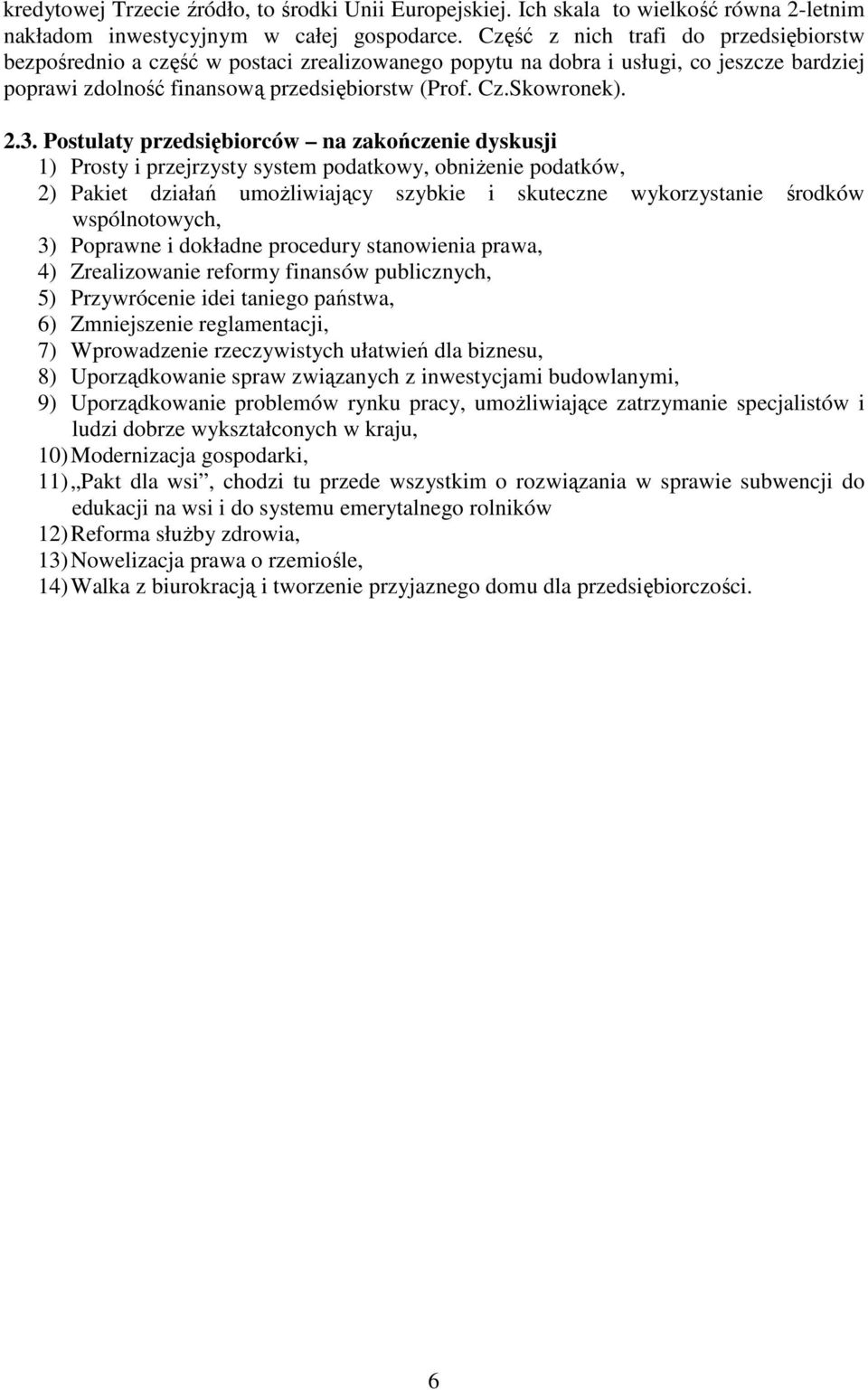 kredytowej Trzecie źródło, to środki Unii Europejskiej. Ich skala to wielkość równa 2-letnim nakładom inwestycyjnym w całej gospodarce. Część z nich trafi do przedsiębiorstw bezpośrednio a część w postaci zrealizowanego popytu na dobra i usługi, co jeszcze bardziej poprawi zdolność finansową przedsiębiorstw (Prof. Cz.Skowronek).

2.3. Postulaty przedsiębiorców – na zakończenie dyskusji
1) Prosty i przejrzysty system podatkowy, obniżenie podatków,
2) Pakiet działań umożliwiający szybkie i skuteczne wykorzystanie środków wspólnotowych,
3) Poprawne i dokładne procedury stanowienia prawa,
4) Zrealizowanie reformy finansów publicznych,
5) Przywrócenie idei taniego państwa,
6) Zmniejszenie reglamentacji,
7) Wprowadzenie rzeczywistych ułatwień dla biznesu,
8) Uporządkowanie spraw związanych z inwestycjami budowlanymi,
9) Uporządkowanie problemów rynku pracy, umożliwiające zatrzymanie specjalistów i ludzi dobrze wykształconych w kraju,
10) Modernizacja gospodarki,
11) „Pakt dla wsi”, chodzi tu przede wszystkim o rozwiązania w sprawie subwencji do edukacji na wsi i do systemu emerytalnego rolników
12) Reforma służby zdrowia,
13) Nowelizacja prawa o rzemiośle,
14) Walka z biurokracją i tworzenie przyjaznego domu dla przedsiębiorczości.

6